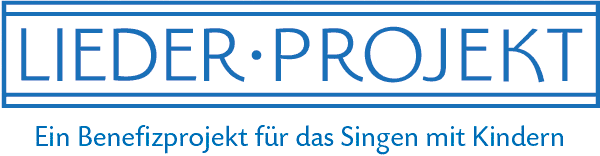 LIEDER·PROJEKT

Ein Benefizprojekt für das Singen mit Kindern